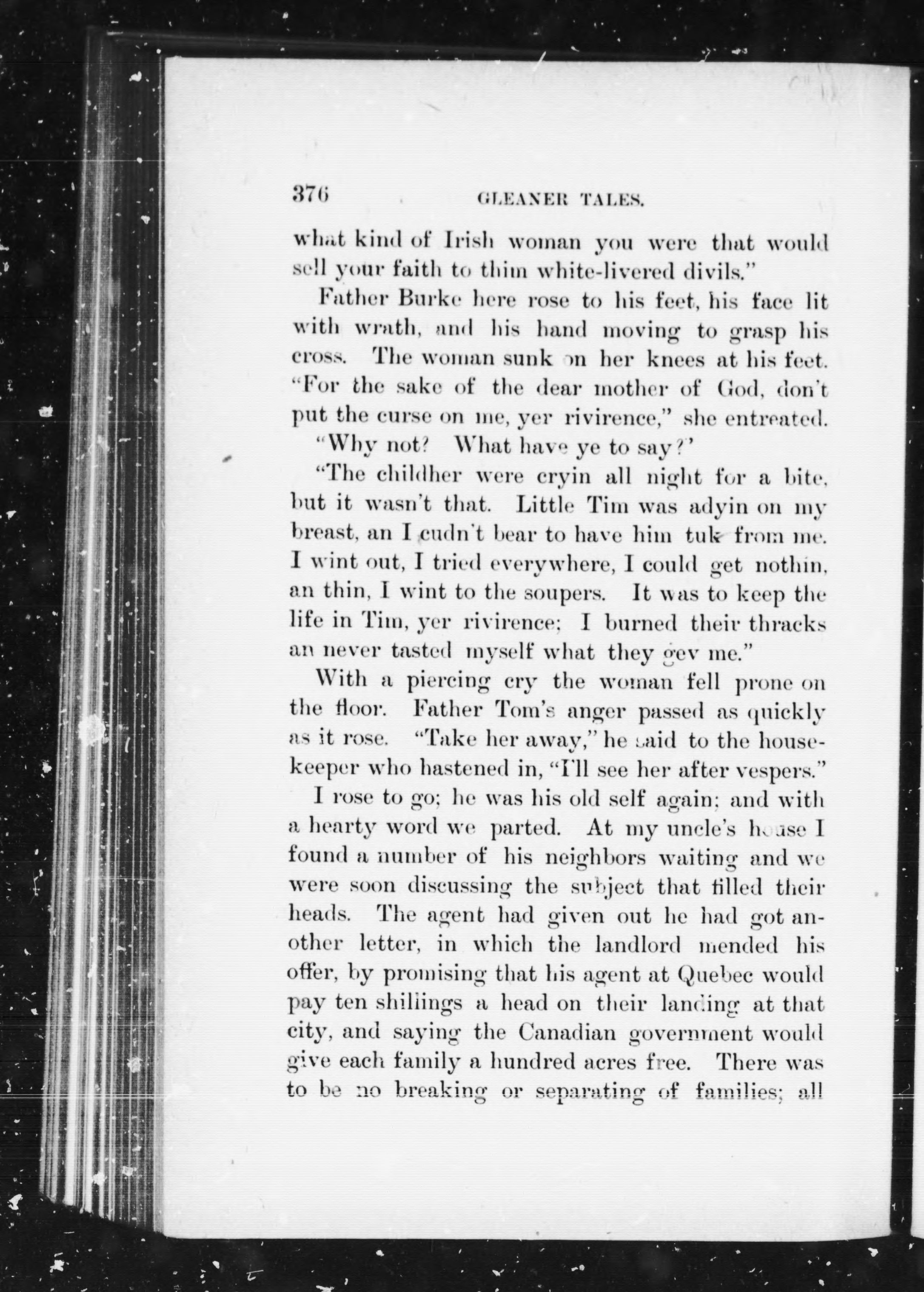 376 GLEANER TALES.

what kind of Irish woman you were that would sell your faith to thim white-livered divils."

Father Burke here rose to his feet, his face lit with wrath, and his hand moving to grasp his cross. The woman sunk on her knees at his feet. "For the sake of the dear mother of God, don't put the curse on me, yer rivirence," she entreated.

"Why not? What have ye to say?"

"The childher were cryin all night for a bite, but it wasn't that. Little Tim was adyin on my breast, an I cudn't bear to have him tuk from me. I wint out, I tried everywhere, I could get nothin, an thin, I wint to the soupers. It was to keep the life in Tim, yer rivirence; I burned their thracks an never tasted myself what they gev me."

With a piercing cry the woman fell prone on the floor. Father Tom's anger passed as quickly as it rose. "Take her away," he said to the housekeeper who hastened in, "I'll see her after vespers."

I rose to go; he was his old self again; and with a hearty word we parted. At my uncle's house I found a number of his neighbors waiting and we were soon discussing the subject that filled their heads. The agent had given out he had got another letter, in which the landlord mended his offer, by promising that his agent at Quebec would pay ten shiliings a head on their landing at that city, and saying the Canadian government would give each family a hundred acres free. There was to be no breaking or separating of families; all